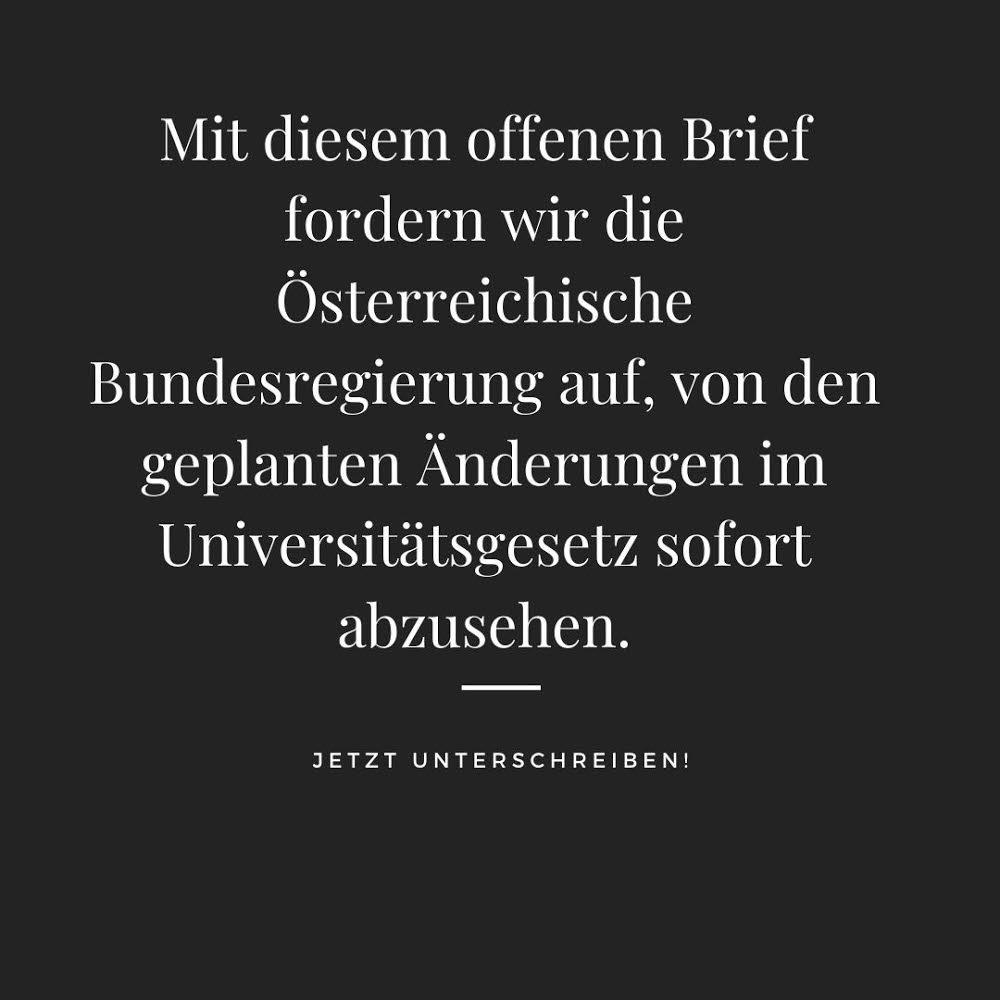 Mit diesem offenen Brief fordern wir die Österreichische Bundesregierung auf, von den geplanten Änderungen im Universitätsgesetz sofort abzusehen.

JETZT UNTERSCHREIBEN!